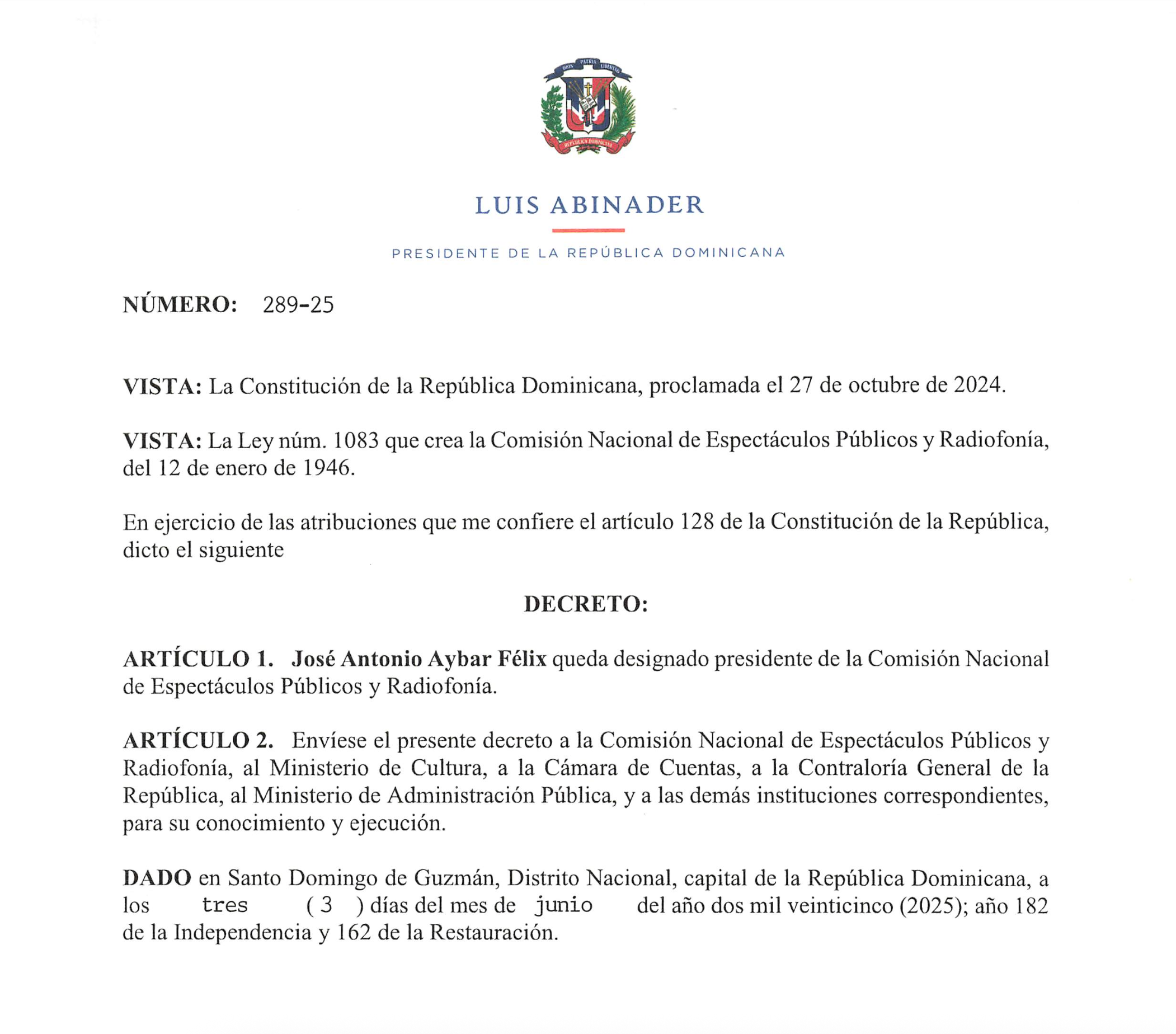 DIOS PATRIA LIBERTAD

REPÚBLICA DOMINICANA

LUIS ABINADER

PRESIDENTE DE LA REPÚBLICA DOMINICANA

NÚMERO: 289-25

VISTA: La Constitución de la República Dominicana, proclamada el 27 de octubre de 2024.

VISTA: La Ley núm. 1083 que crea la Comisión Nacional de Espectáculos Públicos y Radiofonía, del 12 de enero de 1946.

En ejercicio de las atribuciones que me confiere el artículo 128 de la Constitución de la República, dicto el siguiente

DECRETO:

ARTÍCULO 1. José Antonio Aybar Félix queda designado presidente de la Comisión Nacional de Espectáculos Públicos y Radiofonía.

ARTÍCULO 2. Envíese el presente decreto a la Comisión Nacional de Espectáculos Públicos y Radiofonía, al Ministerio de Cultura, a la Cámara de Cuentas, a la Contraloría General de la República, al Ministerio de Administración Pública, y a las demás instituciones correspondientes, para su conocimiento y ejecución.

DADO en Santo Domingo de Guzmán, Distrito Nacional, capital de la República Dominicana, a los tres ( 3 ) días del mes de junio del año dos mil veinticinco (2025); año 182 de la Independencia y 162 de la Restauración.